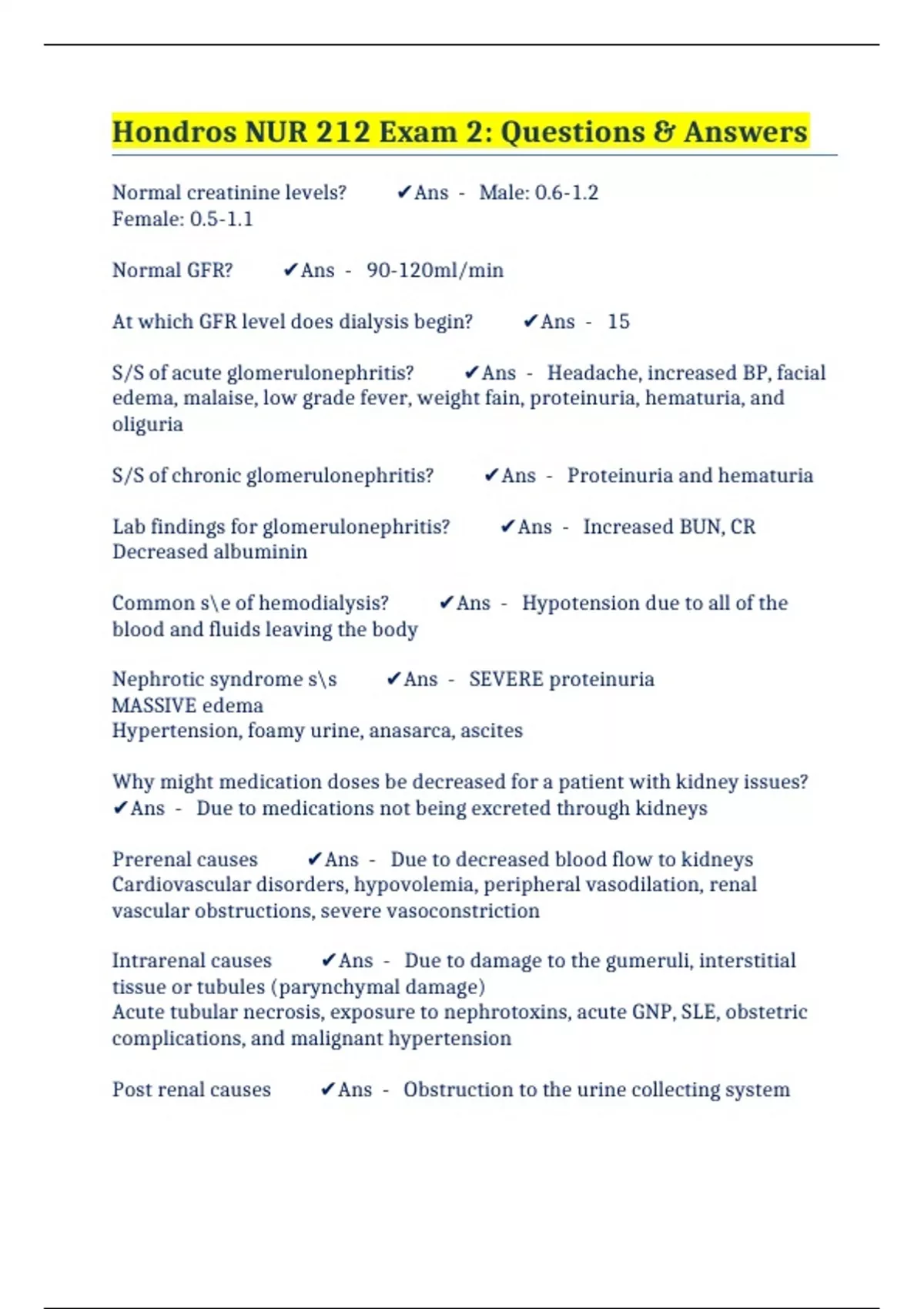 Hondros NUR 212 Exam 2: Questions & Answers

Normal creatinine levels? ✔Ans - Male: 0.6-1.2
Female: 0.5-1.1

Normal GFR? ✔Ans - 90-120ml/min

At which GFR level does dialysis begin? ✔Ans - 15

S/S of acute glomerulonephritis? ✔Ans - Headache, increased BP, facial edema, malaise, low grade fever, weight fain, proteinuria, hematuria, and oliguria

S/S of chronic glomerulonephritis? ✔Ans - Proteinuria and hematuria

Lab findings for glomerulonephritis? ✔Ans - Increased BUN, CR
Decreased albuminin

Common s\e of hemodialysis? ✔Ans - Hypotension due to all of the blood and fluids leaving the body

Nephrotic syndrome s\s ✔Ans - SEVERE proteinuria
MASSIVE edema
Hypertension, foamy urine, anasarca, ascites

Why might medication doses be decreased for a patient with kidney issues? ✔Ans - Due to medications not being excreted through kidneys

Prerenal causes ✔Ans - Due to decreased blood flow to kidneys
Cardiovascular disorders, hypovolemia, peripheral vasodilation, renal vascular obstructions, severe vasoconstriction

Intrarenal causes ✔Ans - Due to damage to the gumeruli, interstitial tissue or tubules (parynchymal damage)
Acute tubular necrosis, exposure to nephrotoxins, acute GNP, SLE, obstetric complications, and malignant hypertension

Post renal causes ✔Ans - Obstruction to the urine collecting system